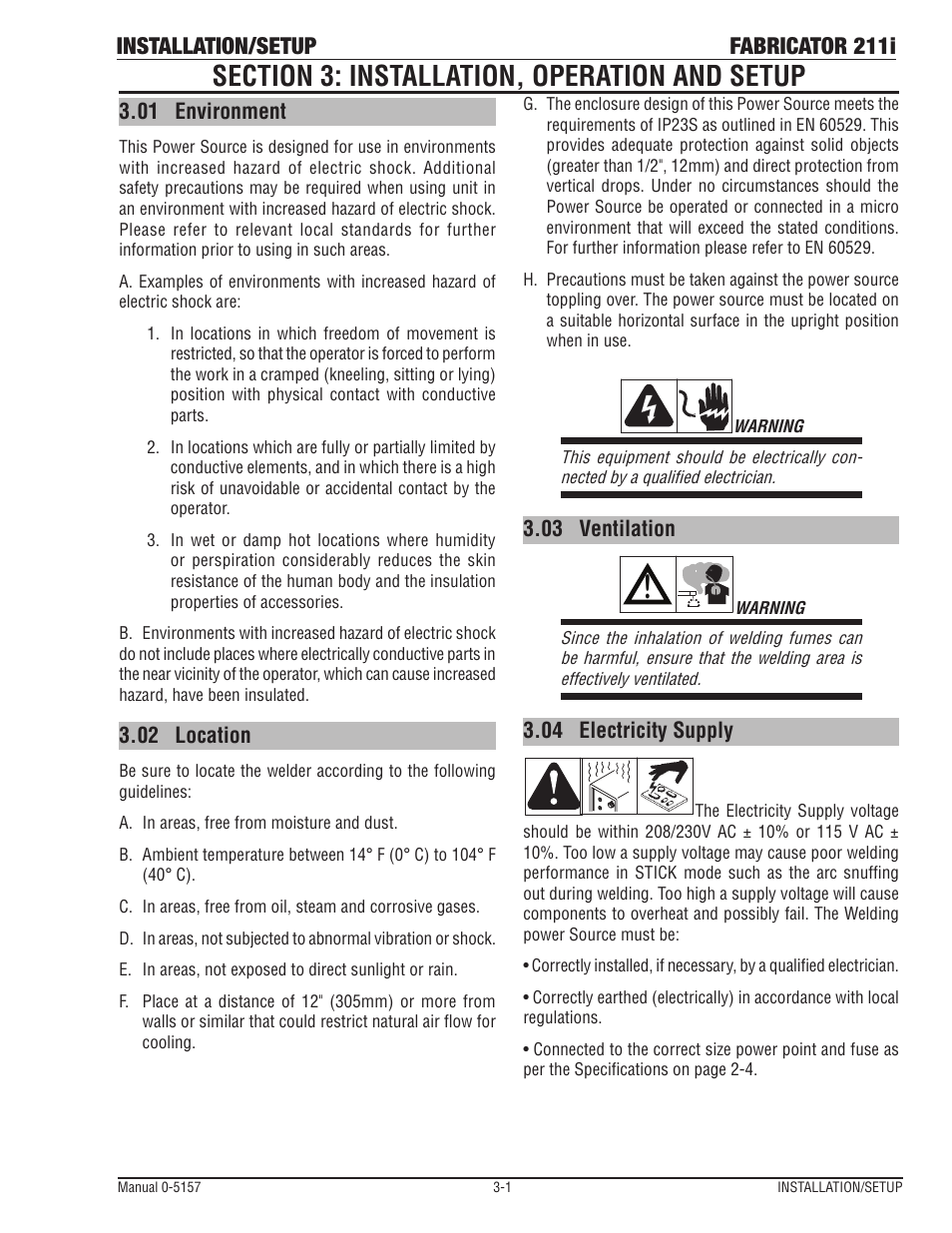 INSTALLATION/SETUP FABRICATOR 211i

SECTION 3: INSTALLATION, OPERATION AND SETUP

3.01 Environment

This Power Source is designed for use in environments with increased hazard of electric shock. Additional safety precautions may be required when using unit in an environment with increased hazard of electric shock. Please refer to relevant local standards for further information prior to using in such areas.

A. Examples of environments with increased hazard of electric shock are:

1. In locations in which freedom of movement is restricted, so that the operator is forced to perform the work in a cramped (kneeling, sitting or lying) position with physical contact with conductive parts.

2. In locations which are fully or partially limited by conductive elements, and in which there is a high risk of unavoidable or accidental contact by the operator.

3. In wet or damp hot locations where humidity or perspiration considerably reduces the skin resistance of the human body and the insulation properties of accessories.

B. Environments with increased hazard of electric shock do not include places where electrically conductive parts in the near vicinity of the operator, which can cause increased hazard, have been insulated.

3.02 Location

Be sure to locate the welder according to the following guidelines:

A. In areas, free from moisture and dust.

B. Ambient temperature between 14° F (0° C) to 104° F (40° C).

C. In areas, free from oil, steam and corrosive gases.

D. In areas, not subjected to abnormal vibration or shock.

E. In areas, not exposed to direct sunlight or rain.

F. Place at a distance of 12" (305mm) or more from walls or similar that could restrict natural air flow for cooling.

G. The enclosure design of this Power Source meets the requirements of IP23S as outlined in EN 60529. This provides adequate protection against solid objects (greater than 1/2", 12mm) and direct protection from vertical drops. Under no circumstances should the Power Source be operated or connected in a micro environment that will exceed the stated conditions. For further information please refer to EN 60529.

H. Precautions must be taken against the power source toppling over. The power source must be located on a suitable horizontal surface in the upright position when in use.

WARNING

This equipment should be electrically connected by a qualified electrician.

3.03 Ventilation

WARNING

Since the inhalation of welding fumes can be harmful, ensure that the welding area is effectively ventilated.

3.04 Electricity Supply

The Electricity Supply voltage should be within 208/230V AC ± 10% or 115 V AC ± 10%. Too low a supply voltage may cause poor welding performance in STICK mode such as the arc snuffing out during welding. Too high a supply voltage will cause components to overheat and possibly fail. The Welding power Source must be:

• Correctly installed, if necessary, by a qualified electrician.

• Correctly earthed (electrically) in accordance with local regulations.

• Connected to the correct size power point and fuse as per the Specifications on page 2-4.

Manual 0-5157 3-1 INSTALLATION/SETUP